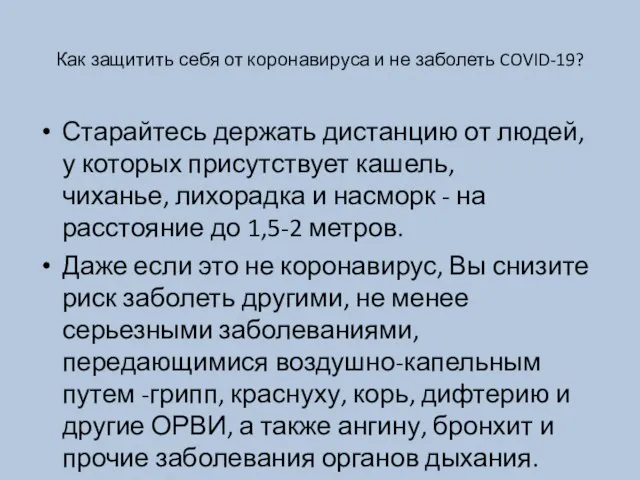 Как защитить себя от коронавируса и не заболеть COVID-19?

• Старайтесь держать дистанцию от людей, у которых присутствует кашель, чиханье, лихорадка и насморк - на расстояние до 1,5-2 метров.

• Даже если это не коронавирус, Вы снизите риск заболеть другими, не менее серьезными заболеваниями, передающимися воздушно-капельным путем -грипп, краснуху, корь, дифтерию и другие ОРВИ, а также ангину, бронхит и прочие заболевания органов дыхания.